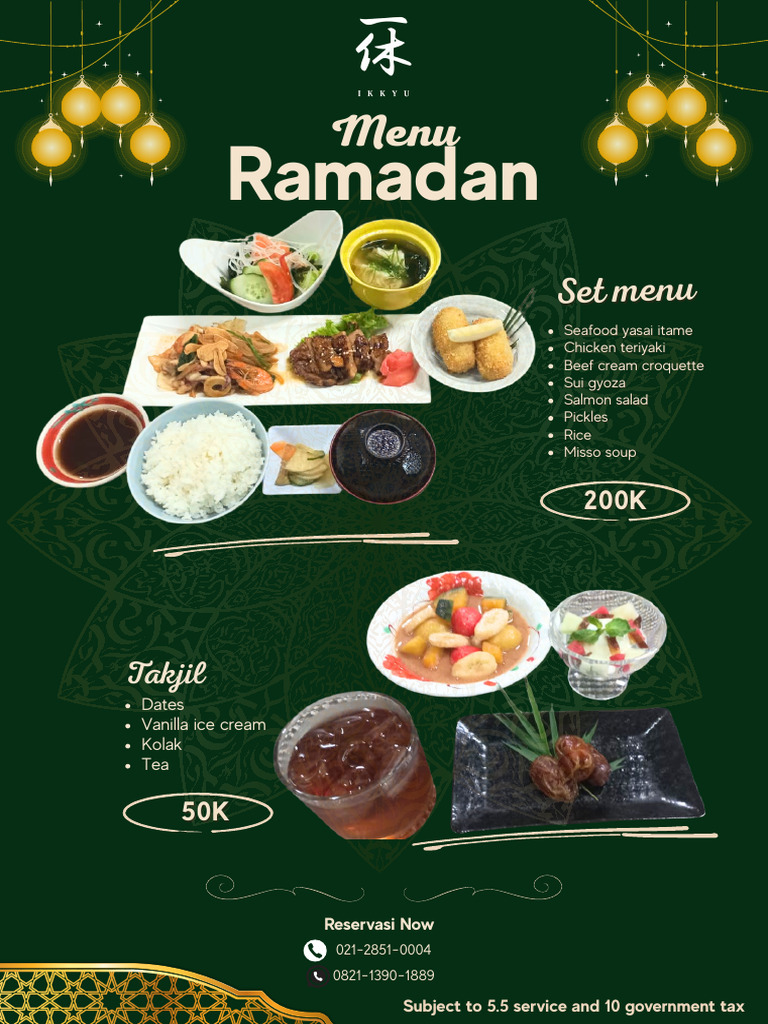 一休
IKKYU

Menu
Ramadan

Set menu
• Seafood yasai itame
• Chicken teriyaki
• Beef cream croquette
• Sui gyoza
• Salmon salad
• Pickles
• Rice
• Misso soup

200K

Takjil
• Dates
• Vanilla ice cream
• Kolak
• Tea

50K

Reservasi Now
021-2851-0004
0821-1390-1889

Subject to 5.5 service and 10 government tax